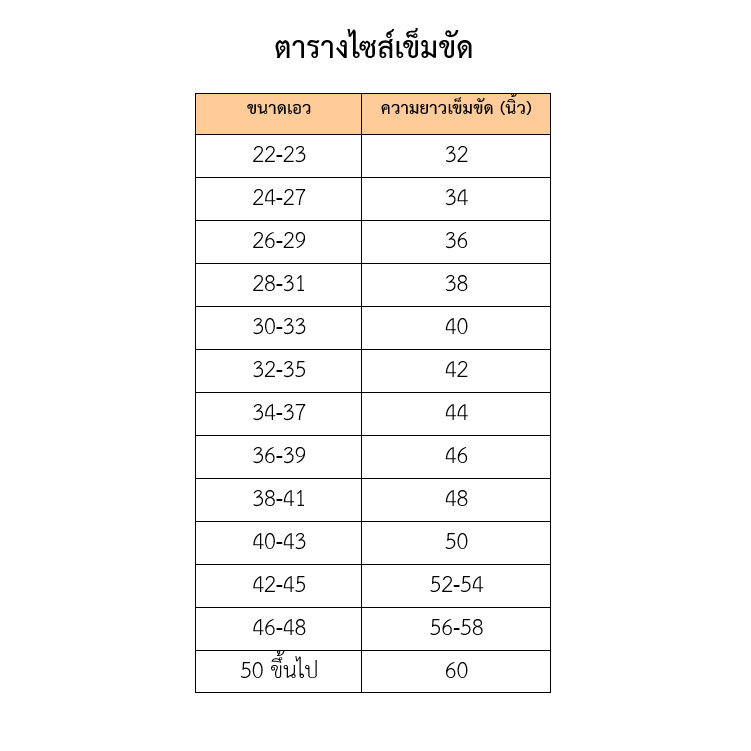 ตารางไซส์เข็มขัด

| ขนาดเอว | ความยาวเข็มขัด (นิ้ว) |
|---|---|
| 22-23 | 32 |
| 24-27 | 34 |
| 26-29 | 36 |
| 28-31 | 38 |
| 30-33 | 40 |
| 32-35 | 42 |
| 34-37 | 44 |
| 36-39 | 46 |
| 38-41 | 48 |
| 40-43 | 50 |
| 42-45 | 52-54 |
| 46-48 | 56-58 |
| 50 ขึ้นไป | 60 |